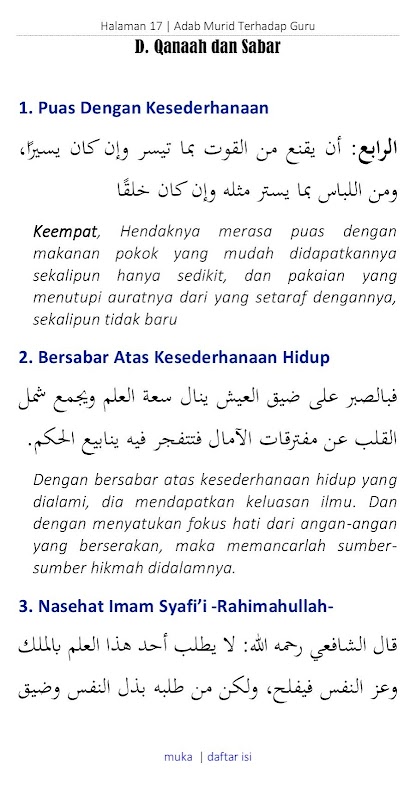 Halaman 17 | Adab Murid Terhadap Guru

D. Qanaah dan Sabar

1. Puas Dengan Kesederhanaan

الرابع: أن يقنع من القوت بما تيسر وإن كان يسيرًا، ومن اللباس بما يستر مثله وإن كان خلقًا

Keempat, Hendaknya merasa puas dengan makanan pokok yang mudah didapatkannya sekalipun hanya sedikit, dan pakaian yang menutupi auratnya dari yang setaraf dengannya, sekalipun tidak baru

2. Bersabar Atas Kesederhanaan Hidup

فبالصبر على ضيق العيش ينال سعة العلم ويجمع شمل القلب عن مفترقات الآمال فتتفجر فيه ينابيع الحكم.

Dengan bersabar atas kesederhanaan hidup yang dialami, dia mendapatkan keluasan ilmu. Dan dengan menyatukan fokus hati dari angan-angan yang berserakan, maka memancarlah sumber-sumber hikmah didalamnya.

3. Nasehat Imam Syafi'i -Rahimahullah-

قال الشافعي رحمه الله: لا يطلب أحد هذا العلم بالملك وعز النفس فيفلح، ولكن من طلبه بذل النفس وضيق

muka | daftar isi